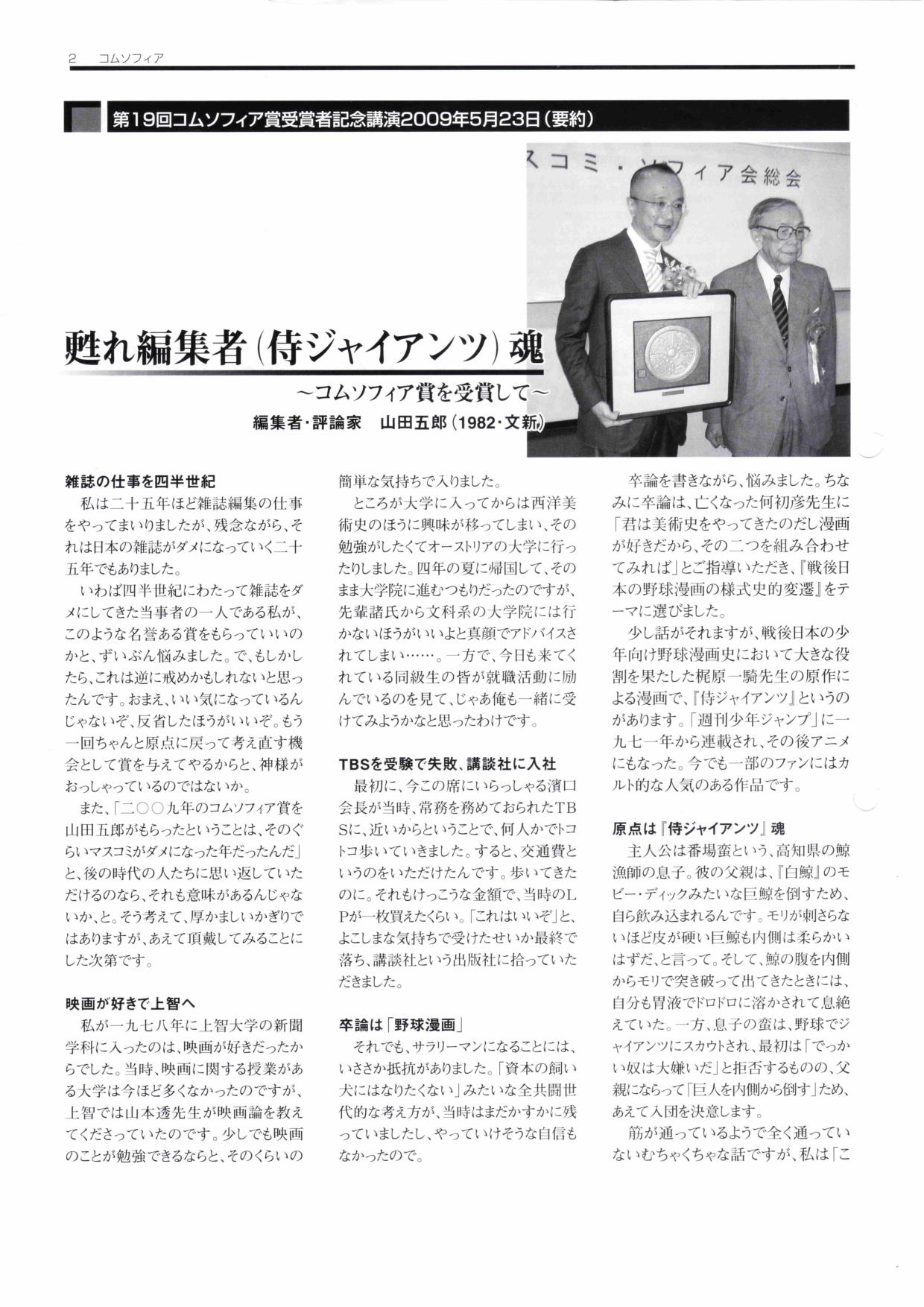 2　コムソフィア

第19回コムソフィア賞受賞者記念講演2009年5月23日（要約）

スコミ・ソフィア会総会

甦れ編集者（侍ジャイアンツ）魂
～コムソフィア賞を受賞して～
編集者・評論家　山田五郎（1982・文新）

雑誌の仕事を四半世紀
私は二十五年ほど雑誌編集の仕事をやってまいりましたが、残念ながら、それは日本の雑誌がダメになっていく二十五年でもありました。
いわば四半世紀にわたって雑誌をダメにしてきた当事者の一人である私が、このような名誉ある賞をもらっていいのかと、ずいぶん悩みました。で、もしかしたら、これは逆に戒めかもしれないと思ったんです。おまえ、いい気になっているんじゃないぞ、反省したほうがいいぞ。もう一回ちゃんと原点に戻って考え直す機会として賞を与えてやるからと、神様がおっしゃっているのではないか。
また、「二〇〇九年のコムソフィア賞を山田五郎がもらったということは、そのぐらいマスコミがダメになった年だったんだ」と、後の時代の人たちに思い返していただけるのなら、それも意味があるんじゃないか、と。そう考えて、厚かましいかぎりではありますが、あえて頂戴してみることにした次第です。

映画が好きで上智へ
私が一九七八年に上智大学の新聞学科に入ったのは、映画が好きだったからでした。当時、映画に関する授業がある大学は今ほど多くなかったのですが、上智では山本透先生が映画論を教えてくださっていたのです。少しでも映画のことが勉強できるならと、そのくらいの簡単な気持ちで入りました。
ところが大学に入ってからは西洋美術史のほうに興味が移ってしまい、その勉強がしたくてオーストリアの大学に行ったりしました。四年の夏に帰国して、そのまま大学院に進むつもりだったのですが、先輩諸氏から文科系の大学院には行かないほうがいいよと真顔でアドバイスされてしまい……。一方で、今日も来てくれている同級生の皆が就職活動に励んでいるのを見て、じゃあ俺も一緒に受けてみようかなと思ったわけです。

TBSを受験で失敗、講談社に入社
最初に、今この席にいらっしゃる濱口会長が当時、常務を務めておられたTBSに、近いからということで、何人かでトコトコ歩いていきました。すると、交通費というのをいただけたんです。歩いてきたのに。それもけっこうな金額で、当時のLPが一枚買えたくらい。「これはいいぞ」と、よこしまな気持ちで受けたせいか最終で落ち、講談社という出版社に拾っていただきました。

卒論は「野球漫画」
それでも、サラリーマンになることには、いささか抵抗がありました。「資本の飼い犬にはなりたくない」みたいな全共闘世代的な考え方が、当時はまだかすかに残っていましたし、やっていけそうな自信もなかったので。
卒論を書きながら、悩みました。ちなみに卒論は、亡くなった何初彦先生に「君は美術史をやってきたのだし漫画が好きだから、その二つを組み合わせてみれば」とご指導いただき、『戦後日本の野球漫画の様式史的変遷』をテーマに選びました。
少し話がそれますが、戦後日本の少年向け野球漫画史において大きな役割を果たした梶原一騎先生の原作による漫画で、『侍ジャイアンツ』というのがあります。「週刊少年ジャンプ」に一九七一年から連載され、その後アニメにもなった。今でも一部のファンにはカルト的な人気のある作品です。

原点は『侍ジャイアンツ』魂
主人公は番場蛮という、高知県の鯨漁師の息子。彼の父親は、『白鯨』のモビー・ディックみたいな巨鯨を倒すため、自ら飲み込まれるんです。モリが刺さらないほど皮が硬い巨鯨も内側は柔らかいはずだ、と言って。そして、鯨の腹を内側からモリで突き破って出てきたときには、自分も胃液でドロドロに溶かされて息絶えていた。一方、息子の蛮は、野球でジャイアンツにスカウトされ、最初は「でっかい奴は大嫌いだ」と拒否するものの、父親にならって「巨人を内側から倒す」ため、あえて入団を決意します。
筋が通っているようで全く通っていないむちゃくちゃな話ですが、私は「こ